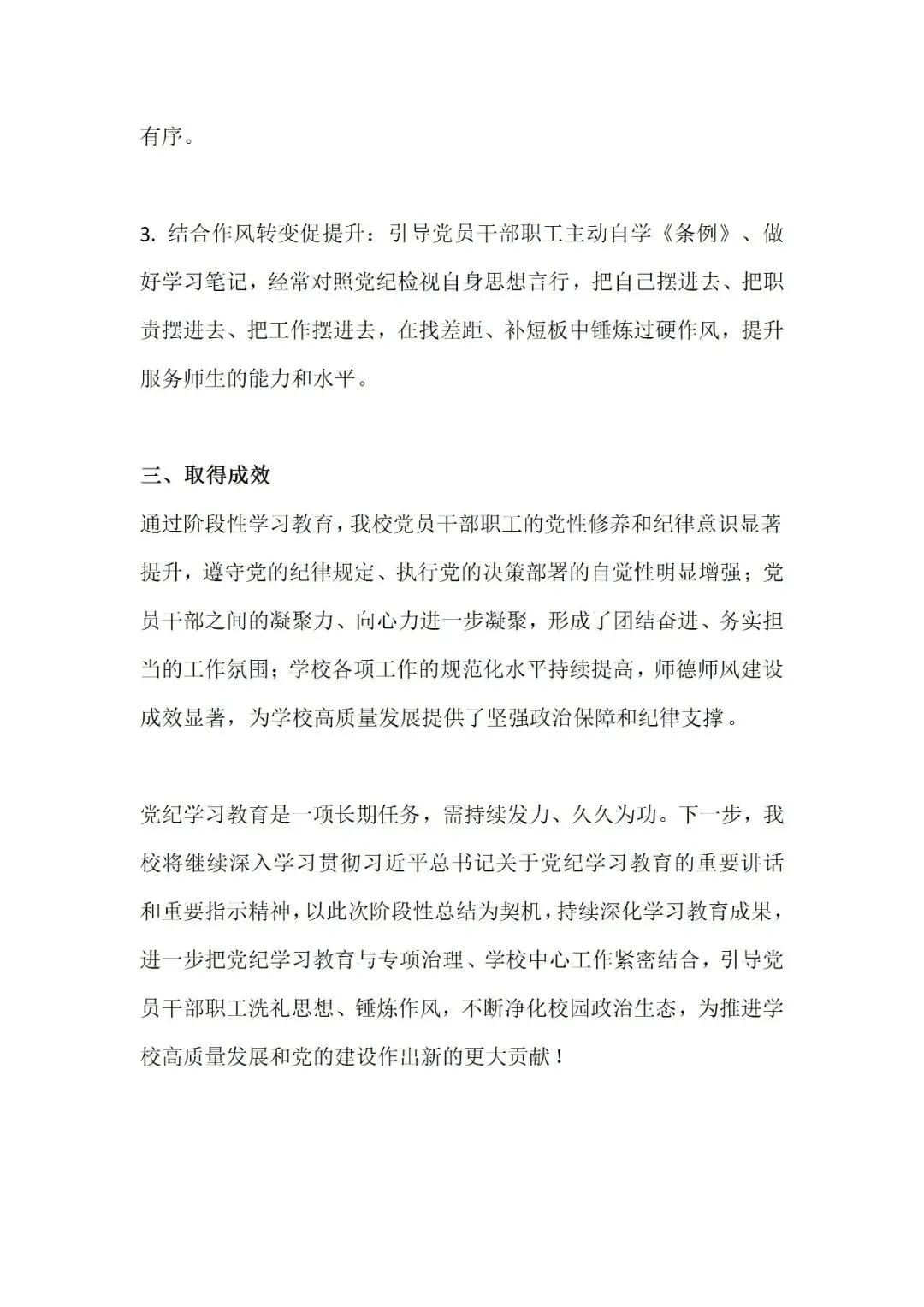 有序。

3. 结合作风转变促提升：引导党员干部职工主动自学《条例》、做好学习笔记，经常对照党纪检视自身思想言行，把自己摆进去、把职责摆进去、把工作摆进去，在找差距、补短板中锤炼过硬作风，提升服务师生的能力和水平。

三、取得成效

通过阶段性学习教育，我校党员干部职工的党性修养和纪律意识显著提升，遵守党的纪律规定、执行党的决策部署的自觉性明显增强；党员干部之间的凝聚力、向心力进一步凝聚，形成了团结奋进、务实担当的工作氛围；学校各项工作的规范化水平持续提高，师德师风建设成效显著，为学校高质量发展提供了坚强政治保障和纪律支撑。

党纪学习教育是一项长期任务，需持续发力、久久为功。下一步，我校将继续深入学习贯彻习近平总书记关于党纪学习教育的重要讲话和重要指示精神，以此次阶段性总结为契机，持续深化学习教育成果，进一步把党纪学习教育与专项治理、学校中心工作紧密结合，引导党员干部职工洗礼思想、锤炼作风，不断净化校园政治生态，为推进学校高质量发展和党的建设作出新的更大贡献！